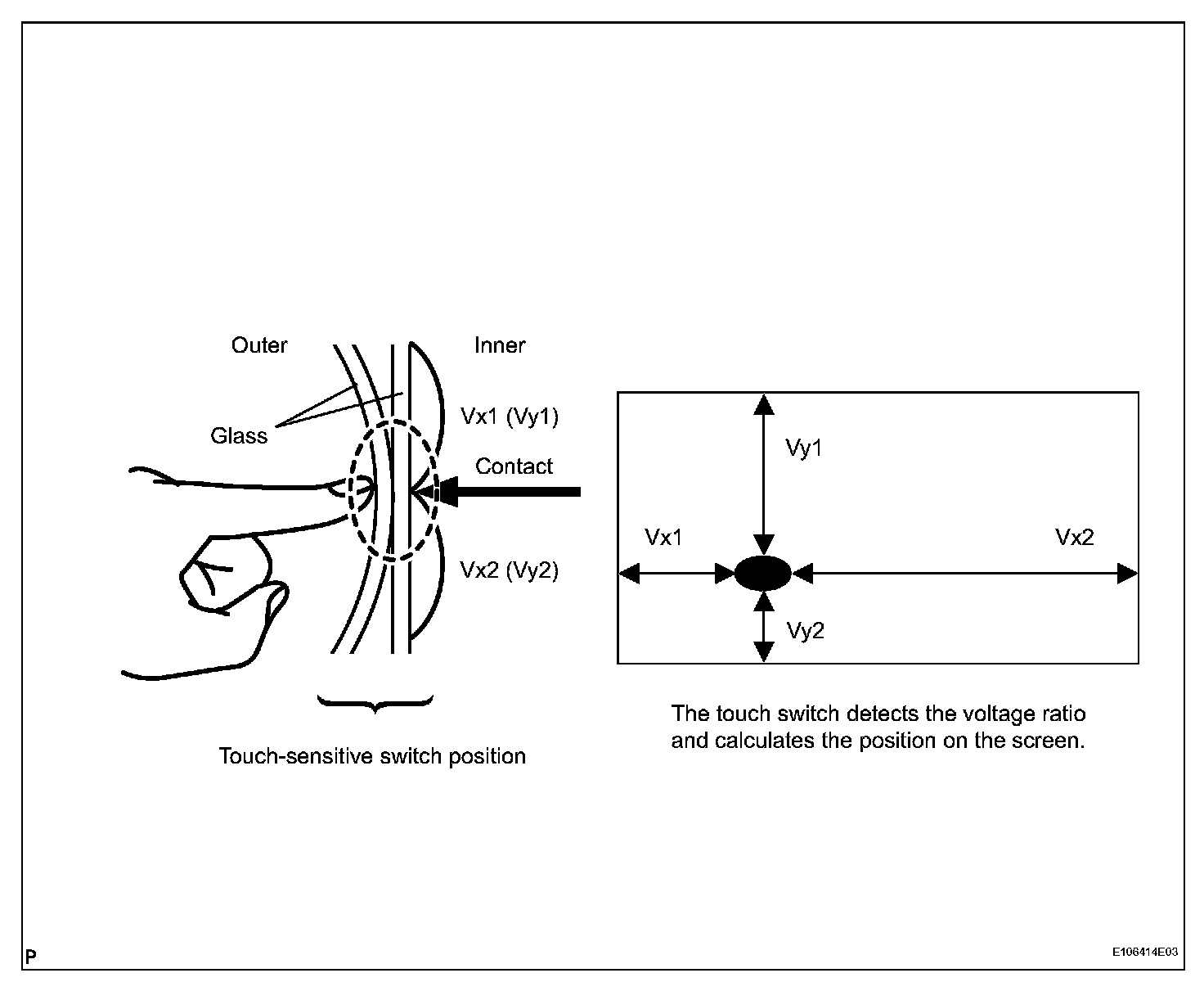 Outer

Inner

Glass

Vx1 (Vy1)

Contact

Vx2 (Vy2)

Touch-sensitive switch position

Vy1

Vx1

Vx2

Vy2

The touch switch detects the voltage ratio and calculates the position on the screen.

P

E106414E03